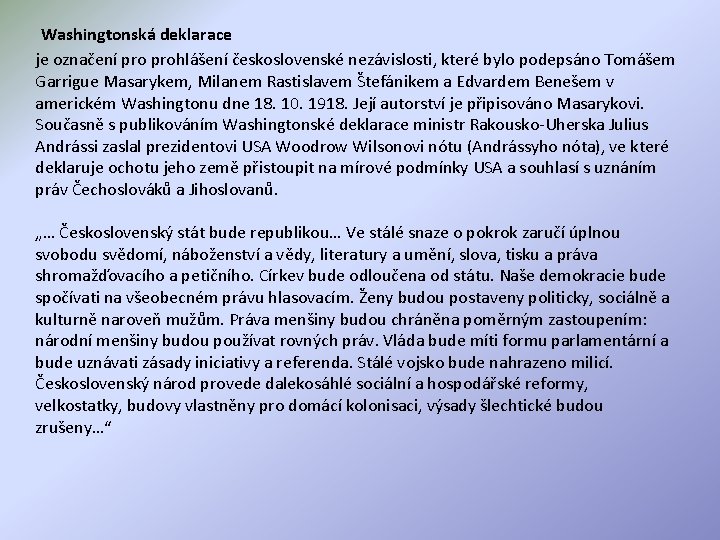 Washingtonská deklarace

je označení pro prohlášení československé nezávislosti, které bylo podepsáno Tomášem Garrigue Masarykem, Milanem Rastislavem Štefánikem a Edvardem Benešem v americkém Washingtonu dne 18. 10. 1918. Její autorství je připisováno Masarykovi. Současně s publikováním Washingtonské deklarace ministr Rakousko-Uherska Julius Andrássi zaslal prezidentovi USA Woodrow Wilsonovi nótu (Andrássyho nóta), ve které deklaruje ochotu jeho země přistoupit na mírové podmínky USA a souhlasí s uznáním práv Čechoslováků a Jihoslovanů.

„… Československý stát bude republikou… Ve stálé snaze o pokrok zaručí úplnou svobodu svědomí, náboženství a vědy, literatury a umění, slova, tisku a práva shromažďovacího a petičního. Církev bude odloučena od státu. Naše demokracie bude spočívati na všeobecném právu hlasovacím. Ženy budou postaveny politicky, sociálně a kulturně naroveň mužům. Práva menšiny budou chráněna poměrným zastoupením: národní menšiny budou používat rovných práv. Vláda bude míti formu parlamentární a bude uznávati zásady iniciativy a referenda. Stálé vojsko bude nahrazeno milicí. Československý národ provede dalekosáhlé sociální a hospodářské reformy, velkostatky, budovy vlastněny pro domácí kolonisaci, výsady šlechtické budou zrušeny…“